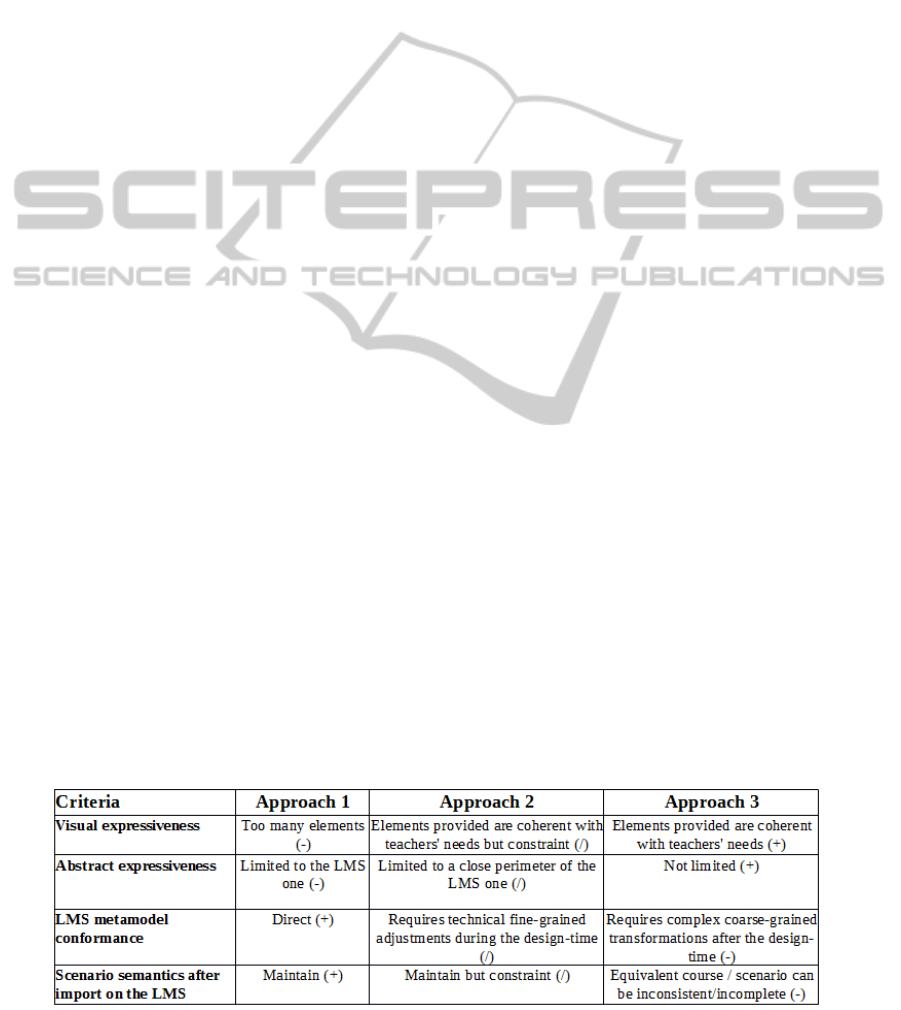 SCITEPRESS
SCIENCE AND TECHNOLOGY PUBLICATIONS

| Criteria | Approach 1 | Approach 2 | Approach 3 |
|---|---|---|---|
| Visual expressiveness | Too many elements (-) | Elements provided are coherent with teachers' needs but constraint (/) | Elements provided are coherent with teachers' needs (+) |
| Abstract expressiveness | Limited to the LMS one (-) | Limited to a close perimeter of the LMS one (/) | Not limited (+) |
| LMS metamodel conformance | Direct (+) | Requires technical fine-grained adjustments during the design-time (/) | Requires complex coarse-grained transformations after the design-time (-) |
| Scenario semantics after import on the LMS | Maintain (+) | Maintain but constraint (/) | Equivalent course / scenario can be inconsistent/incomplete (-) |